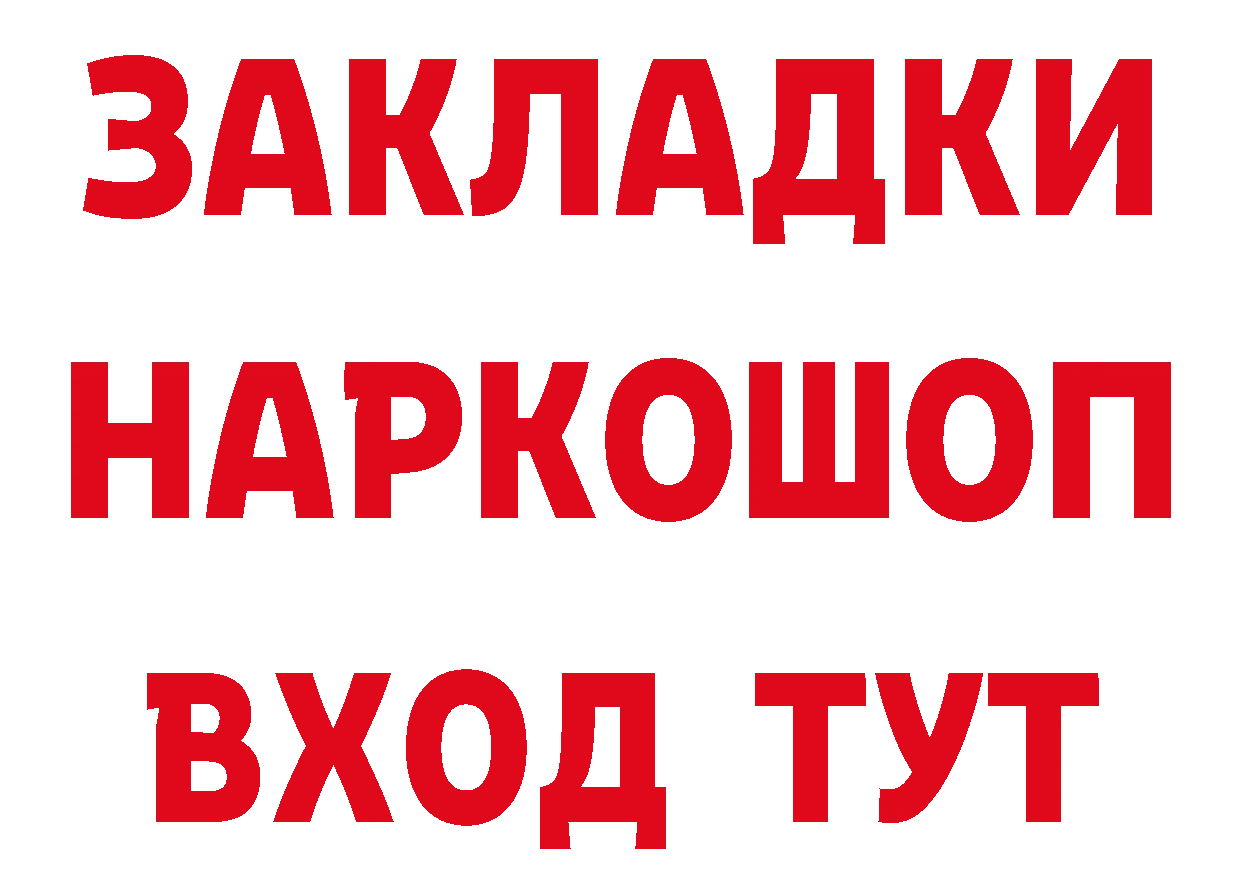 ЗАКЛАДКИ НАРКОШОП ВХОД ТУТ